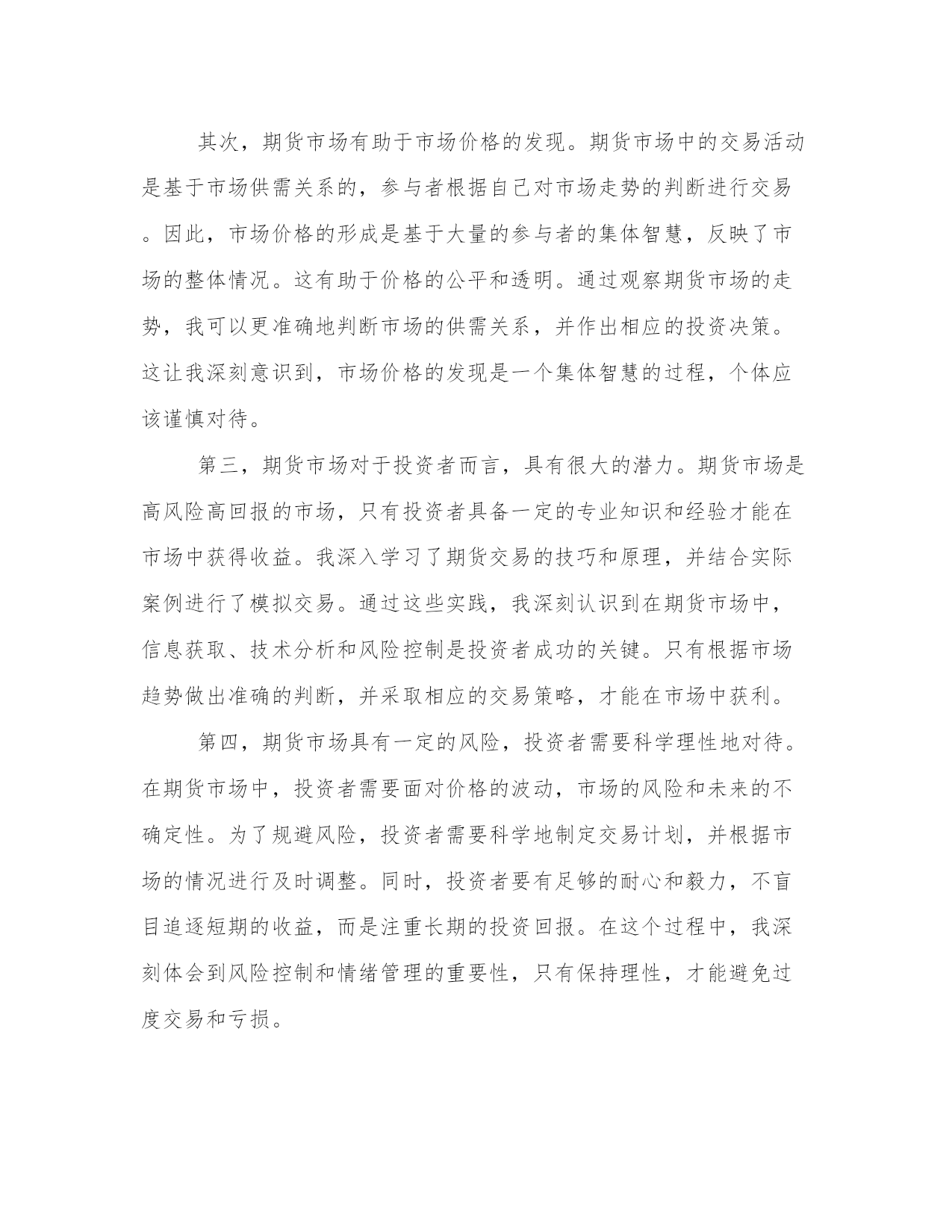 其次，期货市场有助于市场价格的发现。期货市场中的交易活动是基于市场供需关系的，参与者根据自己对市场走势的判断进行交易。因此，市场价格的形成是基于大量的参与者的集体智慧，反映了市场的整体情况。这有助于价格的公平和透明。通过观察期货市场的走势，我可以更准确地判断市场的供需关系，并作出相应的投资决策。这让我深刻意识到，市场价格的发现是一个集体智慧的过程，个体应该谨慎对待。

第三，期货市场对于投资者而言，具有很大的潜力。期货市场是高风险高回报的市场，只有投资者具备一定的专业知识和经验才能在市场中获得收益。我深入学习了期货交易的技巧和原理，并结合实际案例进行了模拟交易。通过这些实践，我深刻认识到在期货市场中，信息获取、技术分析和风险控制是投资者成功的关键。只有根据市场趋势做出准确的判断，并采取相应的交易策略，才能在市场中获利。

第四，期货市场具有一定的风险，投资者需要科学理性地对待。在期货市场中，投资者需要面对价格的波动，市场的风险和未来的不确定性。为了规避风险，投资者需要科学地制定交易计划，并根据市场的情况进行及时调整。同时，投资者要有足够的耐心和毅力，不盲目追逐短期的收益，而是注重长期的投资回报。在这个过程中，我深刻体会到风险控制和情绪管理的重要性，只有保持理性，才能避免过度交易和亏损。